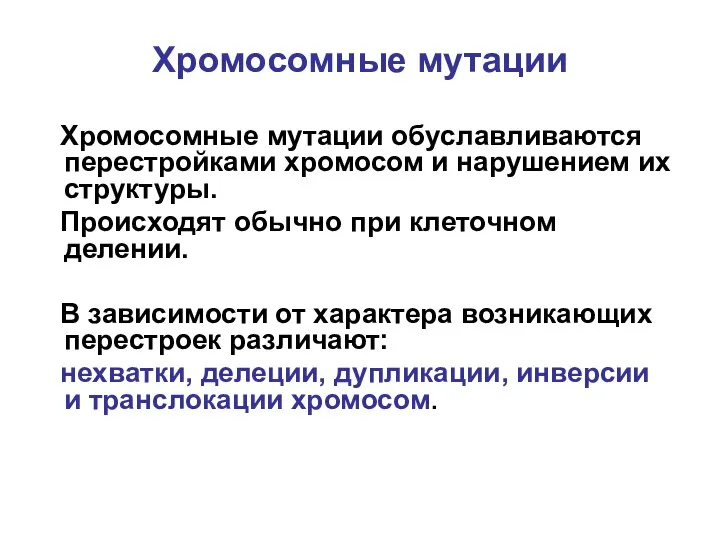 Хромосомные мутации

Хромосомные мутации обуславливаются перестройками хромосом и нарушением их структуры.

Происходят обычно при клеточном делении.

В зависимости от характера возникающих перестроек различают:

нехватки, делеции, дупликации, инверсии и транслокации хромосом.